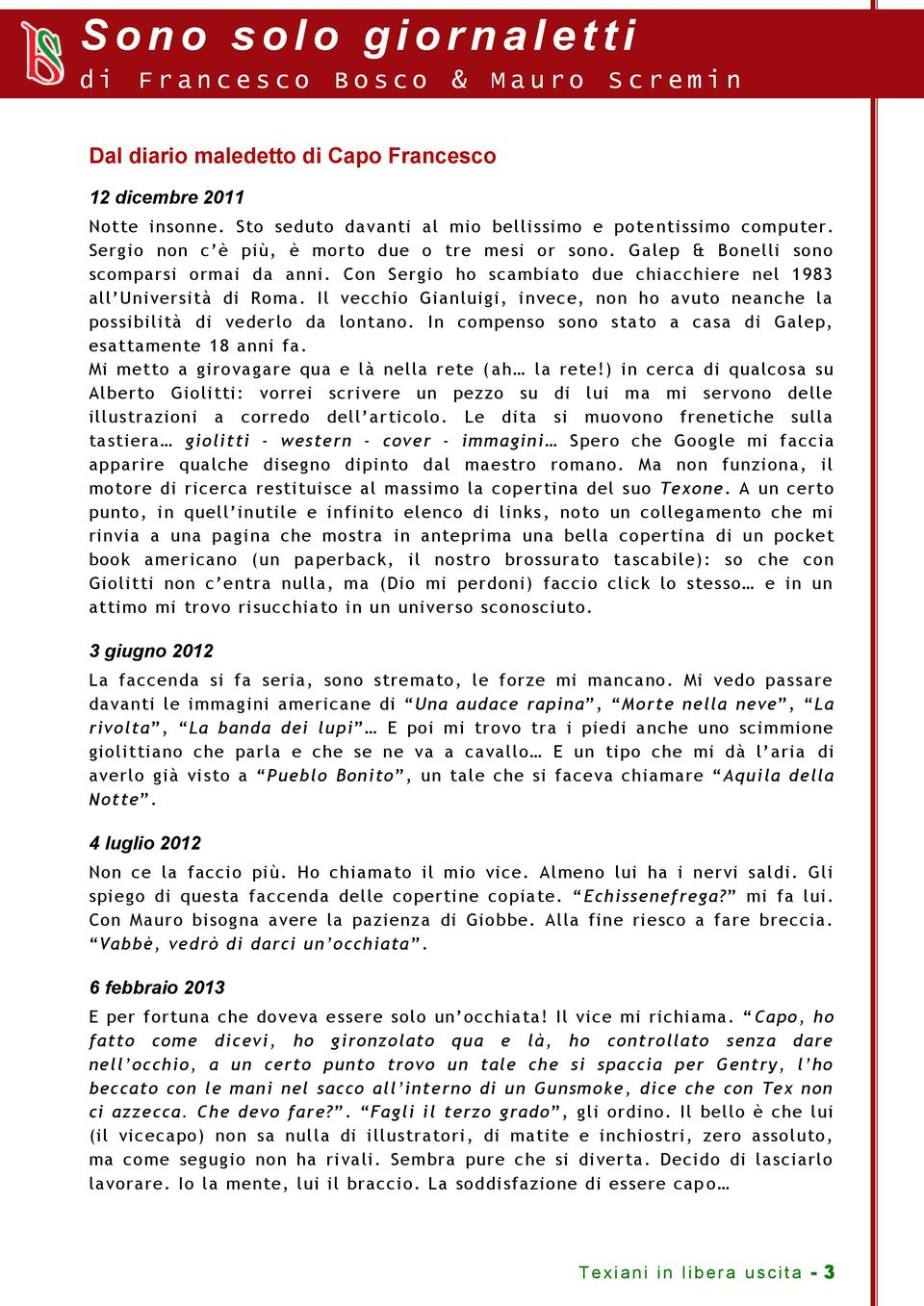 Sono solo giornaletti
di Francesco Bosco & Mauro Scremin

Dal diario maledetto di Capo Francesco

12 dicembre 2011

Notte insonne. Sto seduto davanti al mio bellissimo e potentissimo computer. Sergio non c'è più, è morto due o tre mesi or sono. Galep & Bonelli sono scomparsi ormai da anni. Con Sergio ho scambiato due chiacchiere nel 1983 all'Università di Roma. Il vecchio Gianluigi, invece, non ho avuto neanche la possibilità di vederlo da lontano. In compenso sono stato a casa di Galep, esattamente 18 anni fa.
Mi metto a girovagare qua e là nella rete (ah… la rete!) in cerca di qualcosa su Alberto Giolitti: vorrei scrivere un pezzo su di lui ma mi servono delle illustrazioni a corredo dell'articolo. Le dita si muovono frenetiche sulla tastiera… giolitti - western - cover - immagini… Spero che Google mi faccia apparire qualche disegno dipinto dal maestro romano. Ma non funziona, il motore di ricerca restituisce al massimo la copertina del suo Texone. A un certo punto, in quell'inutile e infinito elenco di links, noto un collegamento che mi rinvia a una pagina che mostra in anteprima una bella copertina di un pocket book americano (un paperback, il nostro brossurato tascabile): so che con Giolitti non c'entra nulla, ma (Dio mi perdoni) faccio click lo stesso… e in un attimo mi trovo risucchiato in un universo sconosciuto.

3 giugno 2012

La faccenda si fa seria, sono stremato, le forze mi mancano. Mi vedo passare davanti le immagini americane di "Una audace rapina", "Morte nella neve", "La rivolta", "La banda dei lupi"… E poi mi trovo tra i piedi anche uno scimmione giolittiano che parla e che se ne va a cavallo… E un tipo che mi dà l'aria di averlo già visto a "Pueblo Bonito", un tale che si faceva chiamare "Aquila della Notte".

4 luglio 2012

Non ce la faccio più. Ho chiamato il mio vice. Almeno lui ha i nervi saldi. Gli spiego di questa faccenda delle copertine copiate. "Echissenefrega?" mi fa lui. Con Mauro bisogna avere la pazienza di Giobbe. Alla fine riesco a fare breccia. "Vabbè, vedrò di darci un'occhiata".

6 febbraio 2013

E per fortuna che doveva essere solo un'occhiata! Il vice mi richiama. "Capo, ho fatto come dicevi, ho gironzolato qua e là, ho controllato senza dare nell'occhio, a un certo punto trovo un tale che si spaccia per Gentry, l'ho beccato con le mani nel sacco all'interno di un Gunsmoke, dice che con Tex non ci azzecca. Che devo fare?". "Fagli il terzo grado", gli ordino. Il bello è che lui (il vicecapo) non sa nulla di illustratori, di matite e inchiostri, zero assoluto, ma come segugio non ha rivali. Sembra pure che si diverta. Decido di lasciarlo lavorare. Io la mente, lui il braccio. La soddisfazione di essere capo…

Texiani in libera uscita - 3